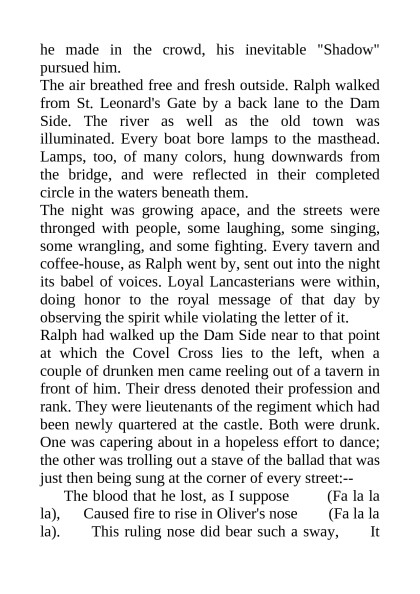 he made in the crowd, his inevitable "Shadow" pursued him.
The air breathed free and fresh outside. Ralph walked from St. Leonard's Gate by a back lane to the Dam Side. The river as well as the old town was illuminated. Every boat bore lamps to the masthead. Lamps, too, of many colors, hung downwards from the bridge, and were reflected in their completed circle in the waters beneath them.
The night was growing apace, and the streets were thronged with people, some laughing, some singing, some wrangling, and some fighting. Every tavern and coffee-house, as Ralph went by, sent out into the night its babel of voices. Loyal Lancasterians were within, doing honor to the royal message of that day by observing the spirit while violating the letter of it.
Ralph had walked up the Dam Side near to that point at which the Covel Cross lies to the left, when a couple of drunken men came reeling out of a tavern in front of him. Their dress denoted their profession and rank. They were lieutenants of the regiment which had been newly quartered at the castle. Both were drunk. One was capering about in a hopeless effort to dance; the other was trolling out a stave of the ballad that was just then being sung at the corner of every street:--
The blood that he lost, as I suppose (Fa la la la), Caused fire to rise in Oliver's nose (Fa la la la). This ruling nose did bear such a sway, It